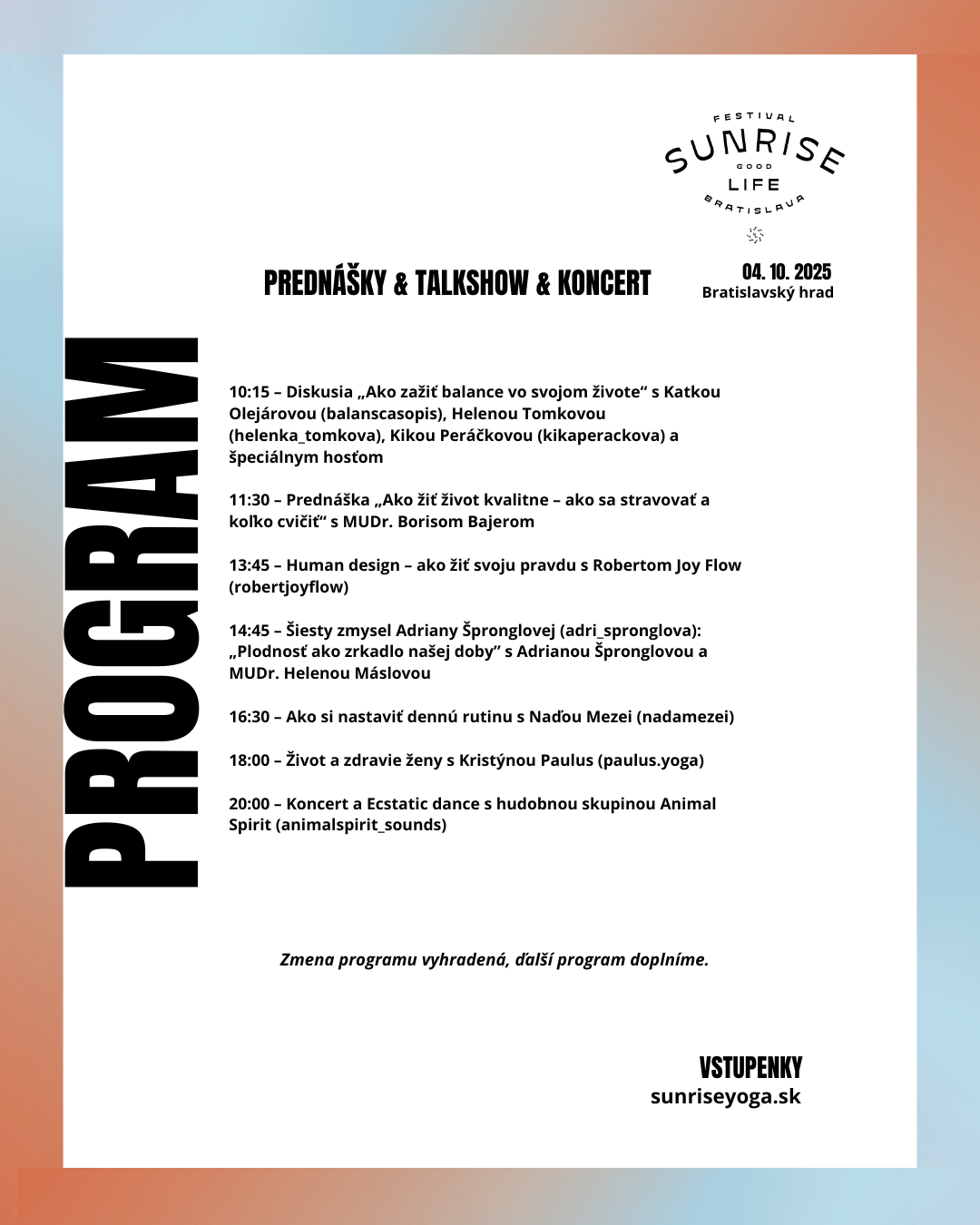 FESTIVAL
SUNRISE
GOOD
LIFE
BRATISLAVA

PREDNÁŠKY & TALKSHOW & KONCERT

04. 10. 2025
Bratislavský hrad

PROGRAM

10:15 – Diskusia „Ako zažiť balance vo svojom živote“ s Katkou Olejárovou (balanscasopis), Helenou Tomkovou (helenka_tomkova), Kikou Peráčkovou (kikaperackova) a špeciálnym hosťom

11:30 – Prednáška „Ako žiť život kvalitne – ako sa stravovať a koľko cvičiť“ s MUDr. Borisom Bajerom

13:45 – Human design – ako žiť svoju pravdu s Robertom Joy Flow (robertjoyflow)

14:45 – Šiesty zmysel Adriany Špronglovej (adri_spronglova): „Plodnosť ako zrkadlo našej doby” s Adrianou Špronglovou a MUDr. Helenou Máslovou

16:30 – Ako si nastaviť dennú rutinu s Naďou Mezei (nadamezei)

18:00 – Život a zdravie ženy s Kristýnou Paulus (paulus.yoga)

20:00 – Koncert a Ecstatic dance s hudobnou skupinou Animal Spirit (animalspirit_sounds)

Zmena programu vyhradená, ďalší program doplníme.

VSTUPENKY
sunriseyoga.sk